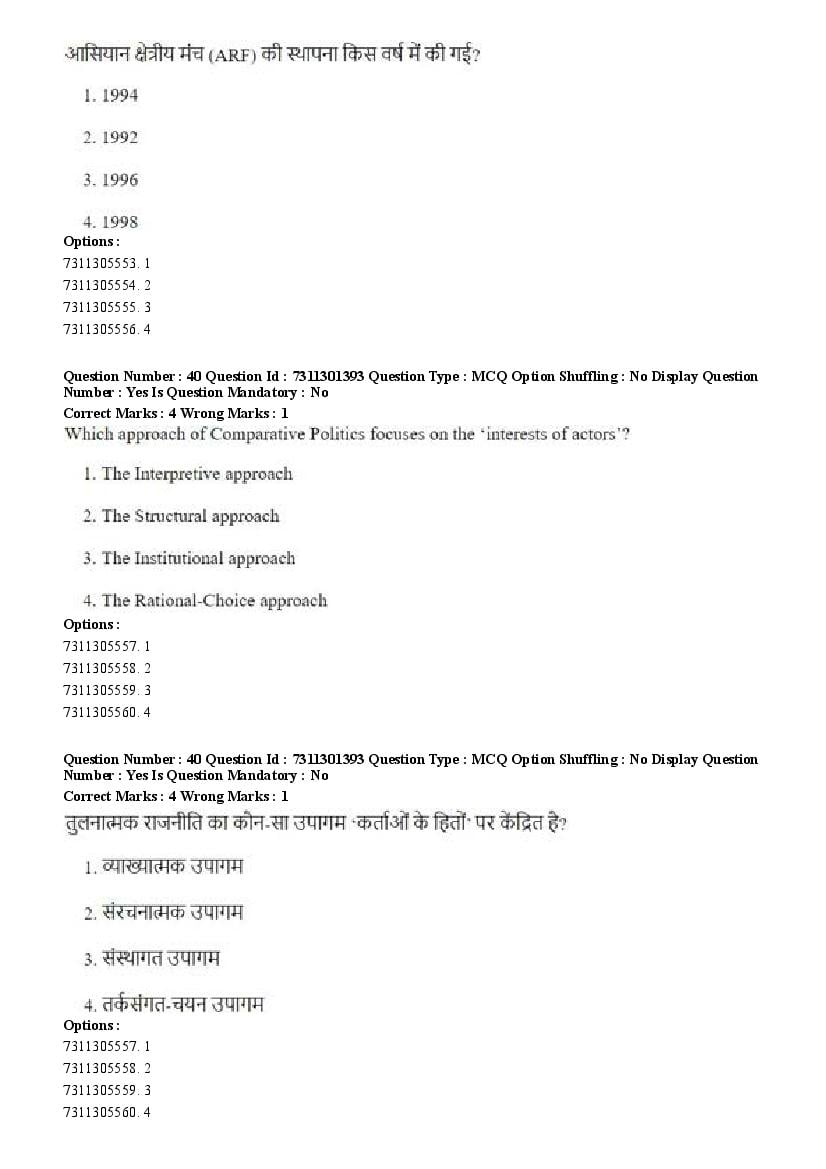 आसियान क्षेत्रीय मंच (ARF) की स्थापना किस वर्ष में की गई?

1. 1994

2. 1992

3. 1996

4. 1998

Options :
7311305553. 1
7311305554. 2
7311305555. 3
7311305556. 4

Question Number : 40 Question Id : 7311301393 Question Type : MCQ Option Shuffling : No Display Question Number : Yes Is Question Mandatory : No
Correct Marks : 4 Wrong Marks : 1
Which approach of Comparative Politics focuses on the 'interests of actors'?

1. The Interpretive approach

2. The Structural approach

3. The Institutional approach

4. The Rational-Choice approach

Options :
7311305557. 1
7311305558. 2
7311305559. 3
7311305560. 4

Question Number : 40 Question Id : 7311301393 Question Type : MCQ Option Shuffling : No Display Question Number : Yes Is Question Mandatory : No
Correct Marks : 4 Wrong Marks : 1
तुलनात्मक राजनीति का कौन-सा उपागम 'कर्ताओं के हितों' पर केंद्रित है?

1. व्याख्यात्मक उपागम

2. संरचनात्मक उपागम

3. संस्थागत उपागम

4. तर्कसंगत-चयन उपागम

Options :
7311305557. 1
7311305558. 2
7311305559. 3
7311305560. 4